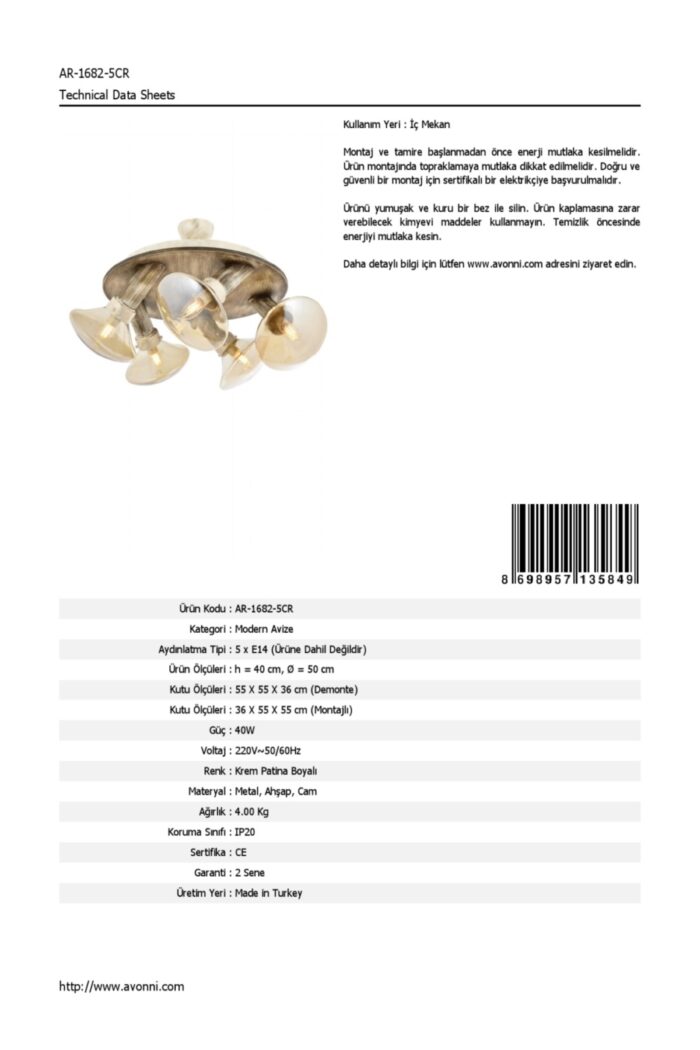 AR-1682-5CR
Technical Data Sheets

Kullanım Yeri : İç Mekan

Montaj ve tamire başlanmadan önce enerji mutlaka kesilmelidir. Ürün montajında topraklamaya mutlaka dikkat edilmelidir. Doğru ve güvenli bir montaj için sertifikalı bir elektrikçiye başvurulmalıdır.

Ürünü yumuşak ve kuru bir bez ile silin. Ürün kaplamasına zarar verebilecek kimyevi maddeler kullanmayın. Temizlik öncesinde enerjiyi mutlaka kesin.

Daha detaylı bilgi için lütfen www.avonni.com adresini ziyaret edin.

8 698957 135849

| | |
|---|---|
| Ürün Kodu : | AR-1682-5CR |
| Kategori : | Modern Avize |
| Aydınlatma Tipi : | 5 x E14 (Ürüne Dahil Değildir) |
| Ürün Ölçüleri : | h = 40 cm, Ø = 50 cm |
| Kutu Ölçüleri : | 55 X 55 X 36 cm (Demonte) |
| Kutu Ölçüleri : | 36 X 55 X 55 cm (Montajlı) |
| Güç : | 40W |
| Voltaj : | 220V~50/60Hz |
| Renk : | Krem Patina Boyalı |
| Materyal : | Metal, Ahşap, Cam |
| Ağırlık : | 4.00 Kg |
| Koruma Sınıfı : | IP20 |
| Sertifika : | CE |
| Garanti : | 2 Sene |
| Üretim Yeri : | Made in Turkey |

http://www.avonni.com